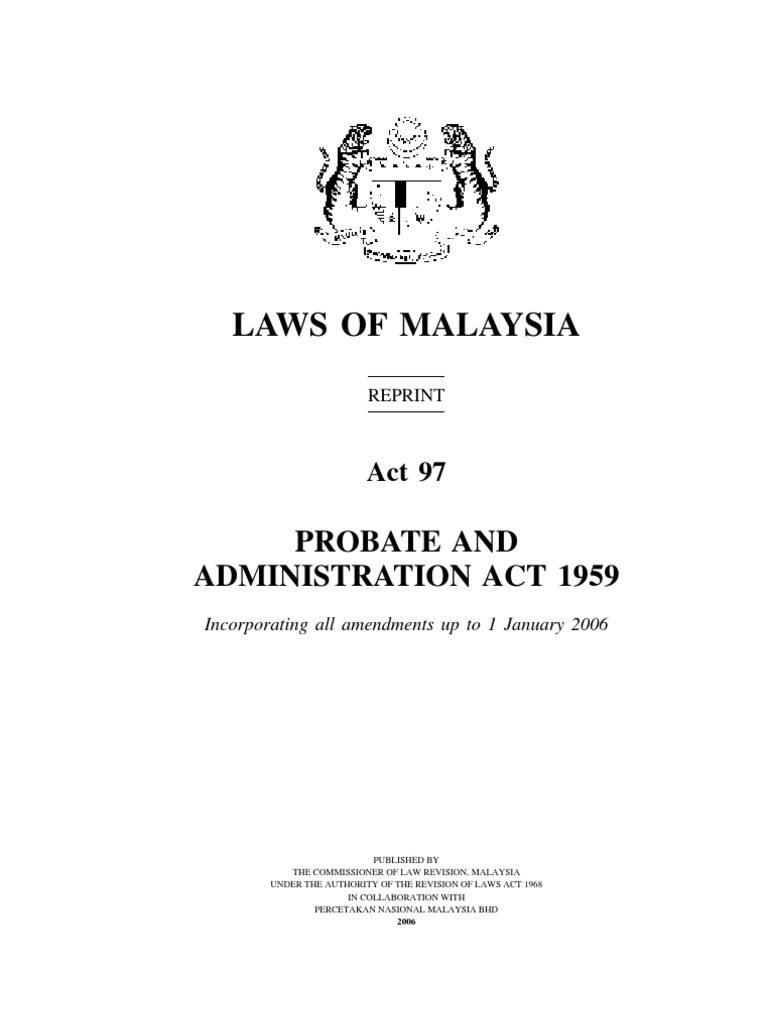 LAWS OF MALAYSIA

REPRINT

Act 97

PROBATE AND ADMINISTRATION ACT 1959

Incorporating all amendments up to 1 January 2006

PUBLISHED BY
THE COMMISSIONER OF LAW REVISION, MALAYSIA
UNDER THE AUTHORITY OF THE REVISION OF LAWS ACT 1968
IN COLLABORATION WITH
PERCETAKAN NASIONAL MALAYSIA BHD
2006